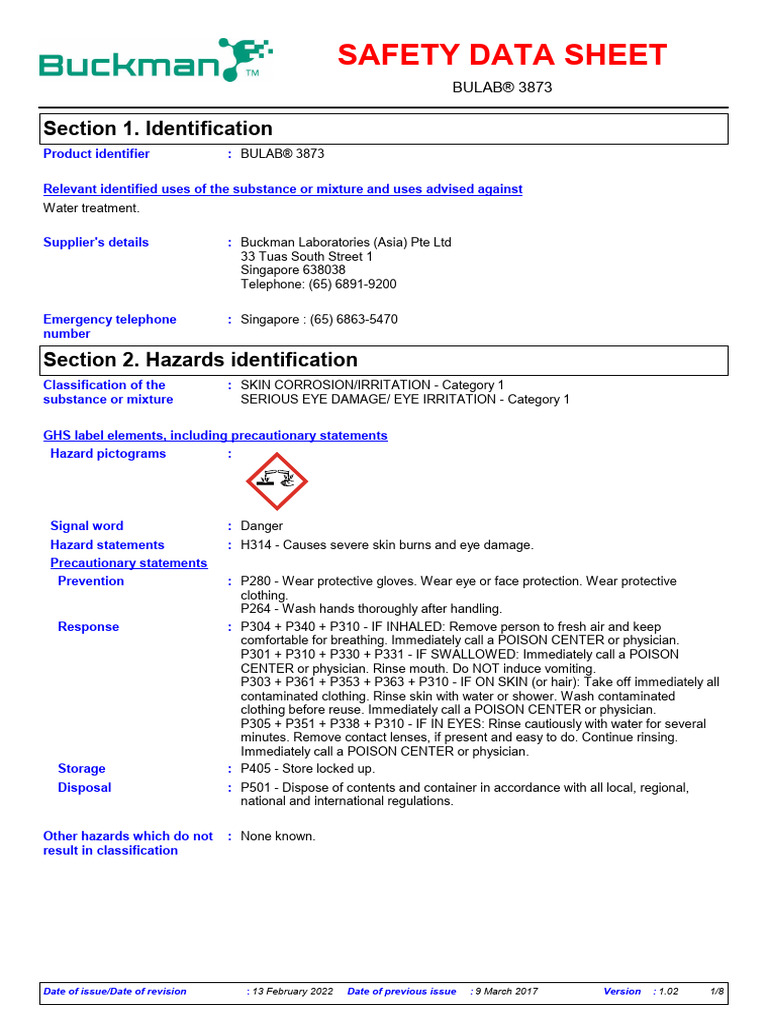 Buckman™

SAFETY DATA SHEET

BULAB® 3873

Section 1. Identification

Product identifier : BULAB® 3873

Relevant identified uses of the substance or mixture and uses advised against

Water treatment.

Supplier's details : Buckman Laboratories (Asia) Pte Ltd
33 Tuas South Street 1
Singapore 638038
Telephone: (65) 6891-9200

Emergency telephone number : Singapore : (65) 6863-5470

Section 2. Hazards identification

Classification of the substance or mixture : SKIN CORROSION/IRRITATION - Category 1
SERIOUS EYE DAMAGE/ EYE IRRITATION - Category 1

GHS label elements, including precautionary statements

Hazard pictograms :

Signal word : Danger

Hazard statements : H314 - Causes severe skin burns and eye damage.

Precautionary statements

Prevention : P280 - Wear protective gloves. Wear eye or face protection. Wear protective clothing.
P264 - Wash hands thoroughly after handling.

Response : P304 + P340 + P310 - IF INHALED: Remove person to fresh air and keep comfortable for breathing. Immediately call a POISON CENTER or physician.
P301 + P310 + P330 + P331 - IF SWALLOWED: Immediately call a POISON CENTER or physician. Rinse mouth. Do NOT induce vomiting.
P303 + P361 + P353 + P363 + P310 - IF ON SKIN (or hair): Take off immediately all contaminated clothing. Rinse skin with water or shower. Wash contaminated clothing before reuse. Immediately call a POISON CENTER or physician.
P305 + P351 + P338 + P310 - IF IN EYES: Rinse cautiously with water for several minutes. Remove contact lenses, if present and easy to do. Continue rinsing. Immediately call a POISON CENTER or physician.

Storage : P405 - Store locked up.

Disposal : P501 - Dispose of contents and container in accordance with all local, regional, national and international regulations.

Other hazards which do not result in classification : None known.

Date of issue/Date of revision : 13 February 2022 Date of previous issue : 9 March 2017 Version : 1.02 1/8